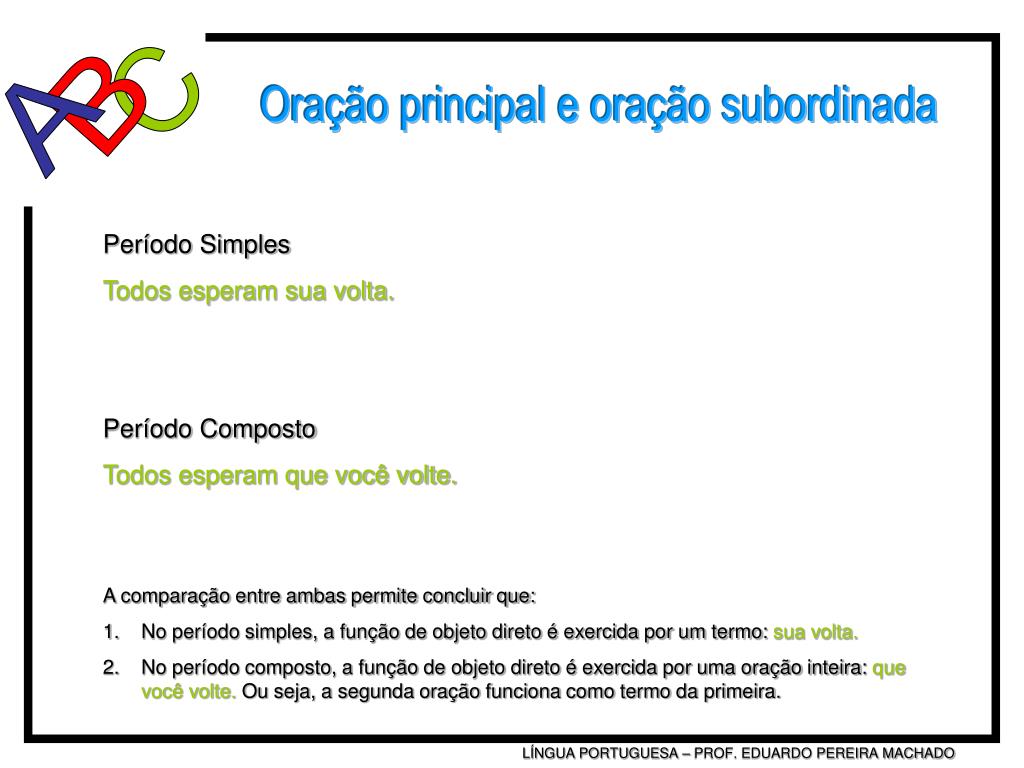 ABC

Oração principal e oração subordinada

Período Simples

Todos esperam sua volta.

Período Composto

Todos esperam que você volte.

A comparação entre ambas permite concluir que:

1. No período simples, a função de objeto direto é exercida por um termo: sua volta.

2. No período composto, a função de objeto direto é exercida por uma oração inteira: que você volte. Ou seja, a segunda oração funciona como termo da primeira.

LÍNGUA PORTUGUESA – PROF. EDUARDO PEREIRA MACHADO